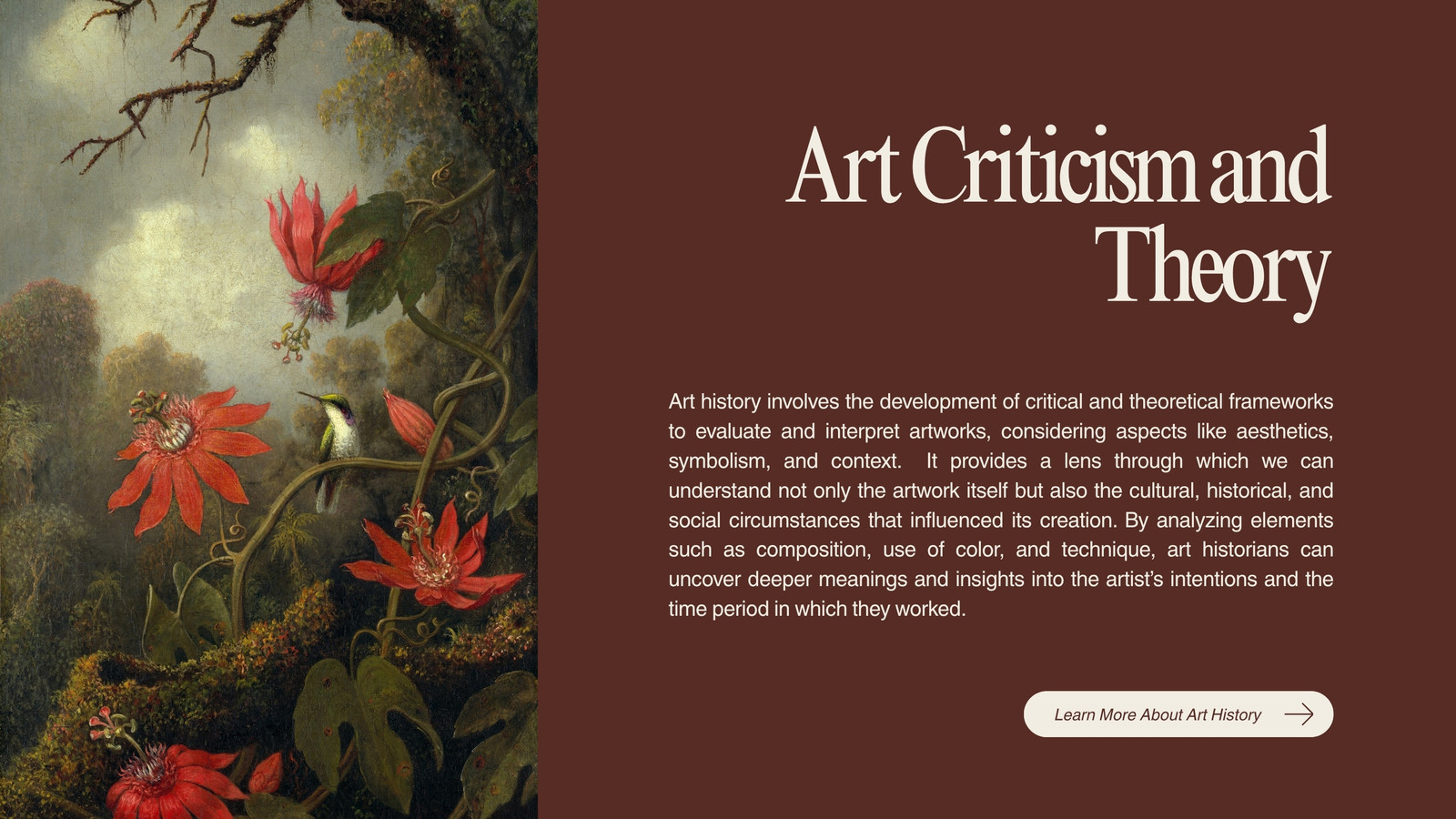 Art Criticism and Theory

Art history involves the development of critical and theoretical frameworks to evaluate and interpret artworks, considering aspects like aesthetics, symbolism, and context. It provides a lens through which we can understand not only the artwork itself but also the cultural, historical, and social circumstances that influenced its creation. By analyzing elements such as composition, use of color, and technique, art historians can uncover deeper meanings and insights into the artist's intentions and the time period in which they worked.

Learn More About Art History